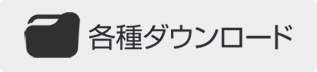 各種ダウンロード